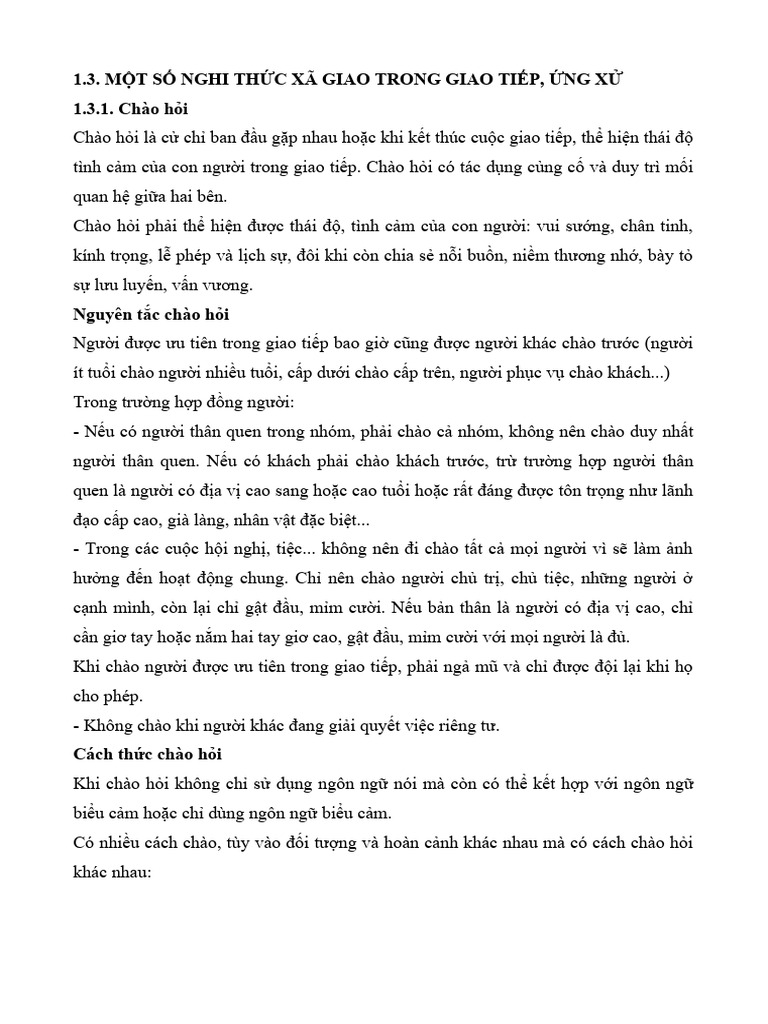 1.3. MỘT SỐ NGHI THỨC XÃ GIAO TRONG GIAO TIẾP, ỨNG XỬ

1.3.1. Chào hỏi

Chào hỏi là cử chỉ ban đầu gặp nhau hoặc khi kết thúc cuộc giao tiếp, thể hiện thái độ tình cảm của con người trong giao tiếp. Chào hỏi có tác dụng củng cố và duy trì mối quan hệ giữa hai bên.

Chào hỏi phải thể hiện được thái độ, tình cảm của con người: vui sướng, chân tình, kính trọng, lễ phép và lịch sự, đôi khi còn chia sẻ nỗi buồn, niềm thương nhớ, bày tỏ sự lưu luyến, vấn vương.

Nguyên tắc chào hỏi

Người được ưu tiên trong giao tiếp bao giờ cũng được người khác chào trước (người ít tuổi chào người nhiều tuổi, cấp dưới chào cấp trên, người phục vụ chào khách...)

Trong trường hợp đông người:

- Nếu có người thân quen trong nhóm, phải chào cả nhóm, không nên chào duy nhất người thân quen. Nếu có khách phải chào khách trước, trừ trường hợp người thân quen là người có địa vị cao sang hoặc cao tuổi hoặc rất đáng được tôn trọng như lãnh đạo cấp cao, già làng, nhân vật đặc biệt...

- Trong các cuộc hội nghị, tiệc... không nên đi chào tất cả mọi người vì sẽ làm ảnh hưởng đến hoạt động chung. Chỉ nên chào người chủ trì, chủ tiệc, những người ở cạnh mình, còn lại chỉ gật đầu, mỉm cười. Nếu bản thân là người có địa vị cao, chỉ cần giơ tay hoặc nắm hai tay giơ cao, gật đầu, mỉm cười với mọi người là đủ.

Khi chào người được ưu tiên trong giao tiếp, phải ngả mũ và chỉ được đội lại khi họ cho phép.

- Không chào khi người khác đang giải quyết việc riêng tư.

Cách thức chào hỏi

Khi chào hỏi không chỉ sử dụng ngôn ngữ nói mà còn có thể kết hợp với ngôn ngữ biểu cảm hoặc chỉ dùng ngôn ngữ biểu cảm.

Có nhiều cách chào, tùy vào đối tượng và hoàn cảnh khác nhau mà có cách chào hỏi khác nhau: